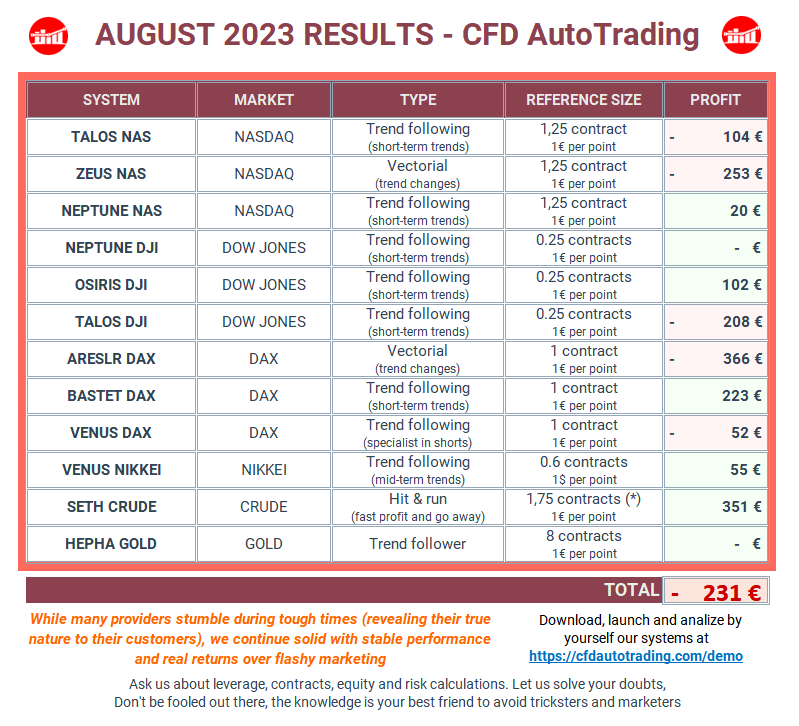 AUGUST 2023 RESULTS - CFD AutoTrading

| SYSTEM | MARKET | TYPE | REFERENCE SIZE | PROFIT |
|---|---|---|---|---|
| TALOS NAS | NASDAQ | Trend following (short-term trends) | 1,25 contract 1€ per point | - 104 € |
| ZEUS NAS | NASDAQ | Vectorial (trend changes) | 1,25 contract 1€ per point | - 253 € |
| NEPTUNE NAS | NASDAQ | Trend following (short-term trends) | 1,25 contract 1€ per point | 20 € |
| NEPTUNE DJI | DOW JONES | Trend following (short-term trends) | 0.25 contracts 1€ per point | - € |
| OSIRIS DJI | DOW JONES | Trend following (short-term trends) | 0.25 contracts 1€ per point | 102 € |
| TALOS DJI | DOW JONES | Trend following (short-term trends) | 0.25 contracts 1€ per point | - 208 € |
| ARESLR DAX | DAX | Vectorial (trend changes) | 1 contract 1€ per point | - 366 € |
| BASTET DAX | DAX | Trend following (short-term trends) | 1 contract 1€ per point | 223 € |
| VENUS DAX | DAX | Trend following (specialist in shorts) | 1 contract 1€ per point | - 52 € |
| VENUS NIKKEI | NIKKEI | Trend following (mid-term trends) | 0.6 contracts 1$ per point | 55 € |
| SETH CRUDE | CRUDE | Hit & run (fast profit and go away) | 1,75 contracts (*) 1€ per point | 351 € |
| HEPHA GOLD | GOLD | Trend follower | 8 contracts 1€ per point | - € |

TOTAL - 231 €

While many providers stumble during tough times (revealing their true nature to their customers), we continue solid with stable performance and real returns over flashy marketing

Download, launch and analize by yourself our systems at
https://cfdautotrading.com/demo

Ask us about leverage, contracts, equity and risk calculations. Let us solve your doubts,
Don't be fooled out there, the knowledge is your best friend to avoid tricksters and marketers